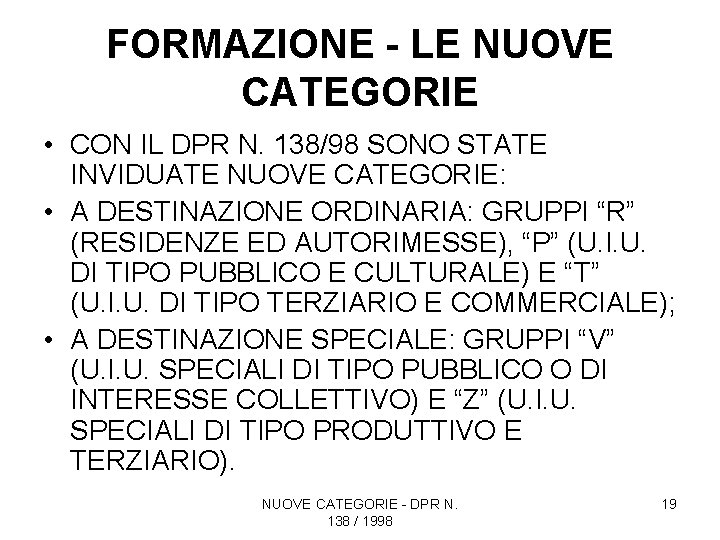 FORMAZIONE - LE NUOVE CATEGORIE

• CON IL DPR N. 138/98 SONO STATE INVIDUATE NUOVE CATEGORIE:
• A DESTINAZIONE ORDINARIA: GRUPPI “R” (RESIDENZE ED AUTORIMESSE), “P” (U.I.U. DI TIPO PUBBLICO E CULTURALE) E “T” (U.I.U. DI TIPO TERZIARIO E COMMERCIALE);
• A DESTINAZIONE SPECIALE: GRUPPI “V” (U.I.U. SPECIALI DI TIPO PUBBLICO O DI INTERESSE COLLETTIVO) E “Z” (U.I.U. SPECIALI DI TIPO PRODUTTIVO E TERZIARIO).

NUOVE CATEGORIE - DPR N. 138 / 1998

19